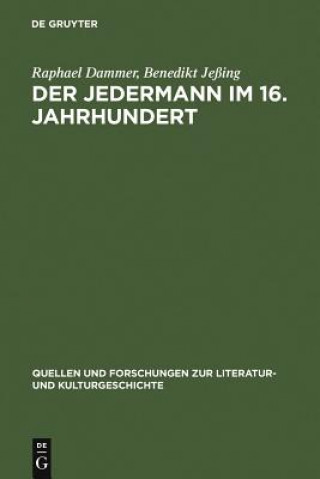 DE GRUYTER

Raphael Dammer, Benedikt Jeßing
DER JEDERMANN IM 16. JAHRHUNDERT

QUELLEN UND FORSCHUNGEN ZUR LITERATUR- UND KULTURGESCHICHTE

DE
G